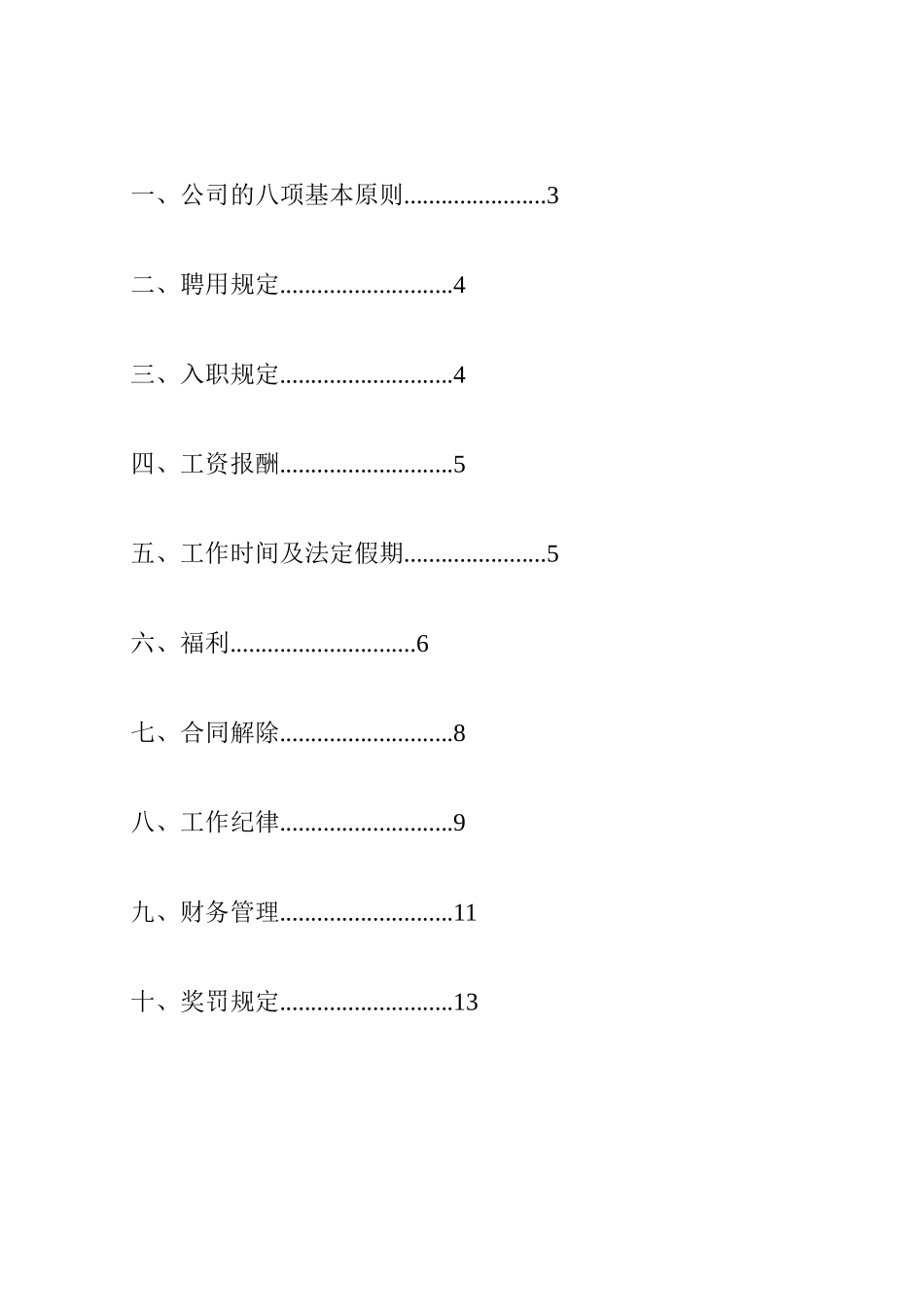 一、公司的八项基本原则.......................3

二、聘用规定............................4

三、入职规定............................4

四、工资报酬............................5

五、工作时间及法定假期.......................5

六、福利..............................6

七、合同解除............................8

八、工作纪律............................9

九、财务管理............................11

十、奖罚规定............................13